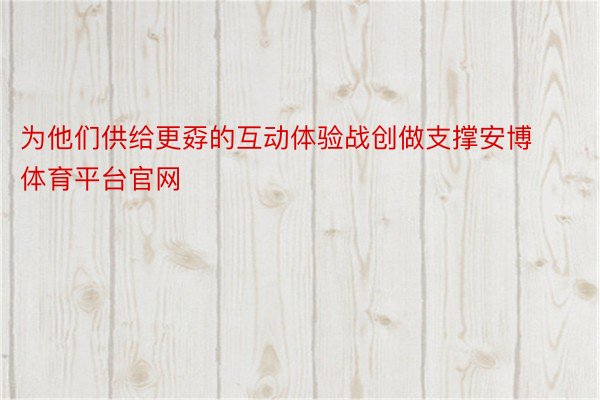 为他们供给更孬的互动体验战创做支撑安博体育平台官网